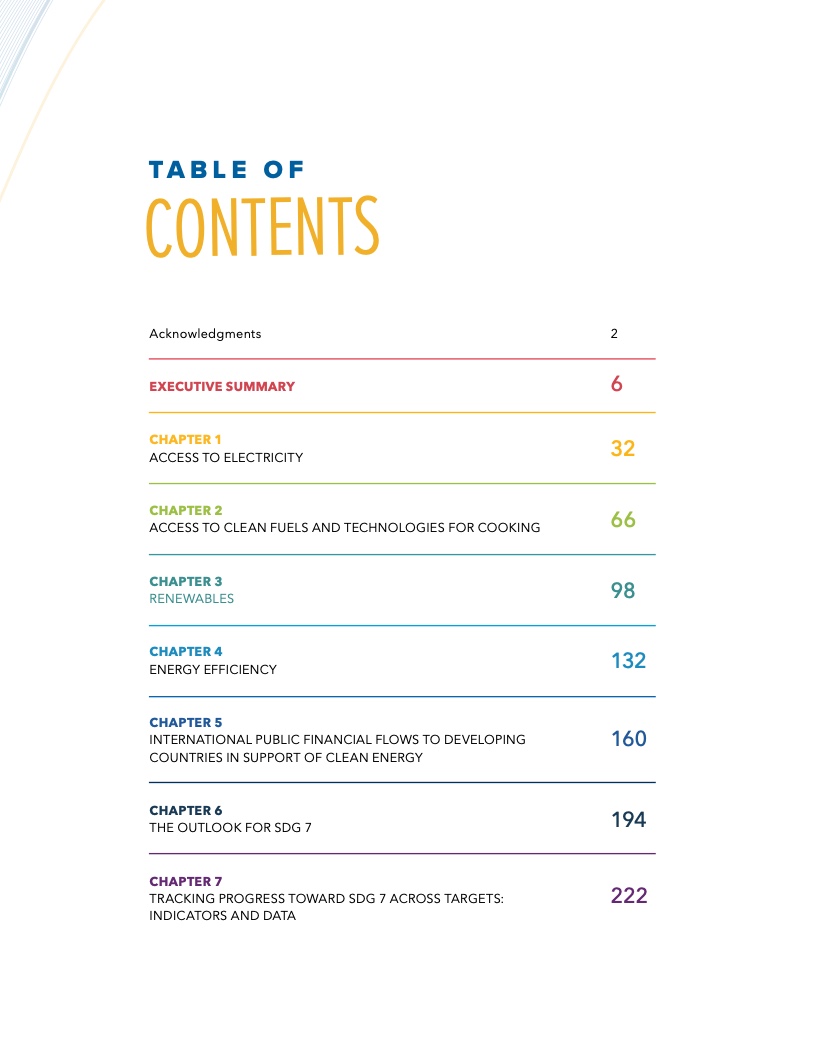 TABLE OF
CONTENTS

Acknowledgments 2

EXECUTIVE SUMMARY 6

CHAPTER 1
ACCESS TO ELECTRICITY 32

CHAPTER 2
ACCESS TO CLEAN FUELS AND TECHNOLOGIES FOR COOKING 66

CHAPTER 3
RENEWABLES 98

CHAPTER 4
ENERGY EFFICIENCY 132

CHAPTER 5
INTERNATIONAL PUBLIC FINANCIAL FLOWS TO DEVELOPING COUNTRIES IN SUPPORT OF CLEAN ENERGY 160

CHAPTER 6
THE OUTLOOK FOR SDG 7 194

CHAPTER 7
TRACKING PROGRESS TOWARD SDG 7 ACROSS TARGETS: INDICATORS AND DATA 222